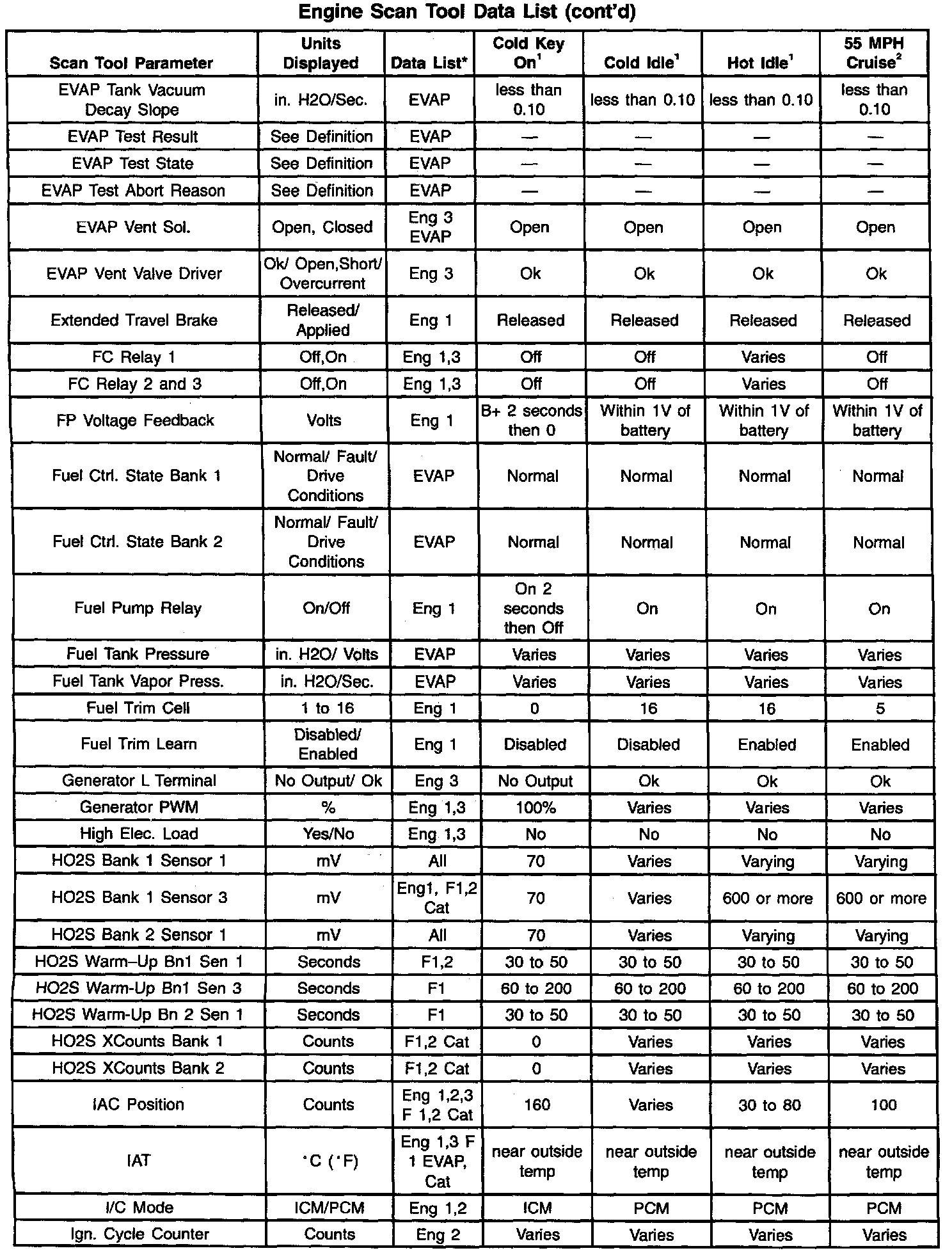 Engine Scan Tool Data List (cont'd)

| Scan Tool Parameter | Units Displayed | Data List* | Cold Key On$^1$ | Cold Idle$^1$ | Hot Idle$^1$ | 55 MPH Cruise$^2$ |
|---|---|---|---|---|---|---|
| EVAP Tank Vacuum Decay Slope | in. H2O/Sec. | EVAP | less than 0.10 | less than 0.10 | less than 0.10 | less than 0.10 |
| EVAP Test Result | See Definition | EVAP | — | — | — | — |
| EVAP Test State | See Definition | EVAP | — | — | — | — |
| EVAP Test Abort Reason | See Definition | EVAP | — | — | — | — |
| EVAP Vent Sol. | Open, Closed | Eng 3 EVAP | Open | Open | Open | Open |
| EVAP Vent Valve Driver | Ok/ Open,Short/ Overcurrent | Eng 3 | Ok | Ok | Ok | Ok |
| Extended Travel Brake | Released/ Applied | Eng 1 | Released | Released | Released | Released |
| FC Relay 1 | Off,On | Eng 1,3 | Off | Off | Varies | Off |
| FC Relay 2 and 3 | Off,On | Eng 1,3 | Off | Off | Varies | Off |
| FP Voltage Feedback | Volts | Eng 1 | B+ 2 seconds then 0 | Within 1V of battery | Within 1V of battery | Within 1V of battery |
| Fuel Ctrl. State Bank 1 | Normal/ Fault/ Drive Conditions | EVAP | Normal | Normal | Normal | Normal |
| Fuel Ctrl. State Bank 2 | Normal/ Fault/ Drive Conditions | EVAP | Normal | Normal | Normal | Normal |
| Fuel Pump Relay | On/Off | Eng 1 | On 2 seconds then Off | On | On | On |
| Fuel Tank Pressure | in. H2O/ Volts | EVAP | Varies | Varies | Varies | Varies |
| Fuel Tank Vapor Press. | in. H2O/Sec. | EVAP | Varies | Varies | Varies | Varies |
| Fuel Trim Cell | 1 to 16 | Eng 1 | 0 | 16 | 16 | 5 |
| Fuel Trim Learn | Disabled/ Enabled | Eng 1 | Disabled | Disabled | Enabled | Enabled |
| Generator L Terminal | No Output/ Ok | Eng 3 | No Output | Ok | Ok | Ok |
| Generator PWM | % | Eng 1,3 | 100% | Varies | Varies | Varies |
| High Elec. Load | Yes/No | Eng 1,3 | No | No | No | No |
| HO2S Bank 1 Sensor 1 | mV | All | 70 | Varies | Varying | Varying |
| HO2S Bank 1 Sensor 3 | mV | Eng1, F1,2 Cat | 70 | Varies | 600 or more | 600 or more |
| HO2S Bank 2 Sensor 1 | mV | All | 70 | Varies | Varying | Varying |
| HO2S Warm–Up Bn1 Sen 1 | Seconds | F1,2 | 30 to 50 | 30 to 50 | 30 to 50 | 30 to 50 |
| HO2S Warm-Up Bn1 Sen 3 | Seconds | F1 | 60 to 200 | 60 to 200 | 60 to 200 | 60 to 200 |
| HO2S Warm-Up Bn 2 Sen 1 | Seconds | F1 | 30 to 50 | 30 to 50 | 30 to 50 | 30 to 50 |
| HO2S XCounts Bank 1 | Counts | F1,2 Cat | 0 | Varies | Varies | Varies |
| HO2S XCounts Bank 2 | Counts | F1,2 Cat | 0 | Varies | Varies | Varies |
| IAC Position | Counts | Eng 1,2,3 F 1,2 Cat | 160 | Varies | 30 to 80 | 100 |
| IAT | °C (°F) | Eng 1,3 F 1 EVAP, Cat | near outside temp | near outside temp | near outside temp | near outside temp |
| I/C Mode | ICM/PCM | Eng 1,2 | ICM | PCM | PCM | PCM |
| Ign. Cycle Counter | Counts | Eng 2 | Varies | Varies | Varies | Varies |